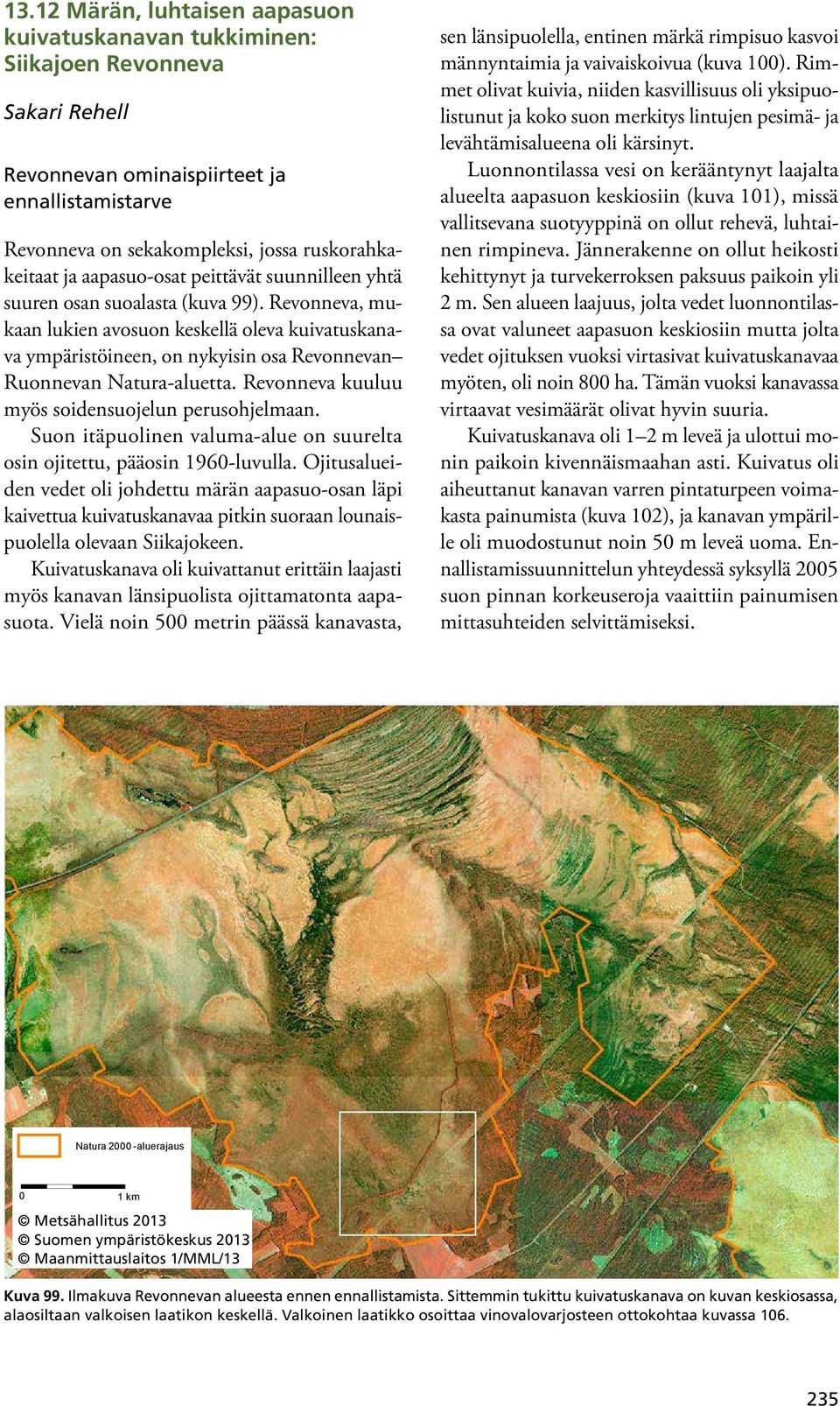 13.12 Märän, luhtaisen aapasuon kuivatuskanavan tukkiminen: Siikajoen Revonneva

Sakari Rehell

Revonnevan ominaispiirteet ja ennallistamistarve

Revonneva on sekakompleksi, jossa ruskorahkakeitaat ja aapasuo-osat peittävät suunnilleen yhtä suuren osan suoalasta (kuva 99). Revonneva, mukaan lukien avosuon keskellä oleva kuivatuskanava ympäristöineen, on nykyisin osa Revonnevan–Ruonnevan Natura-aluetta. Revonneva kuuluu myös soidensuojelun perusohjelmaan.

Suon itäpuolinen valuma-alue on suurelta osin ojitettu, pääosin 1960-luvulla. Ojitusalueiden vedet oli johdettu märän aapasuo-osan läpi kaivettua kuivatuskanavaa pitkin suoraan lounaispuolella olevaan Siikajokeen.

Kuivatuskanava oli kuivattanut erittäin laajasti myös kanavan länsipuolista ojittamatonta aapasuota. Vielä noin 500 metrin päässä kanavasta, sen länsipuolella, entinen märkä rimpisuo kasvoi männyntaimia ja vaivaiskoivua (kuva 100). Rimmet olivat kuivia, niiden kasvillisuus oli yksipuolistunut ja koko suon merkitys lintujen pesimä- ja levähtämisalueena oli kärsinyt.

Luonnontilassa vesi on kerääntynyt laajalta alueelta aapasuon keskiosiin (kuva 101), missä vallitsevana suotyyppinä on ollut rehevä, luhtainen rimpineva. Jännerakenne on ollut heikosti kehittynyt ja turvekerroksen paksuus paikoin yli 2 m. Sen alueen laajuus, jolta vedet luonnontilassa ovat valuneet aapasuon keskiosiin mutta jolta vedet ojituksen vuoksi virtasivat kuivatuskanavaa myöten, oli noin 800 ha. Tämän vuoksi kanavassa virtaavat vesimäärät olivat hyvin suuria.

Kuivatuskanava oli 1–2 m leveä ja ulottui monin paikoin kivennäismaahan asti. Kuivatus oli aiheuttanut kanavan varren pintaturpeen voimakasta painumista (kuva 102), ja kanavan ympärille oli muodostunut noin 50 m leveä uoma. Ennallistamissuunnittelun yhteydessä syksyllä 2005 suon pinnan korkeuseroja vaaittiin painumisen mittasuhteiden selvittämiseksi.

Natura 2000 -aluerajaus

0 1 km

© Metsähallitus 2013
© Suomen ympäristökeskus 2013
© Maanmittauslaitos 1/MML/13

Kuva 99. Ilmakuva Revonnevan alueesta ennen ennallistamista. Sittemmin tukittu kuivatuskanava on kuvan keskiosassa, alaosiltaan valkoisen laatikon keskellä. Valkoinen laatikko osoittaa vinovalovarjosteen ottokohtaa kuvassa 106.

235